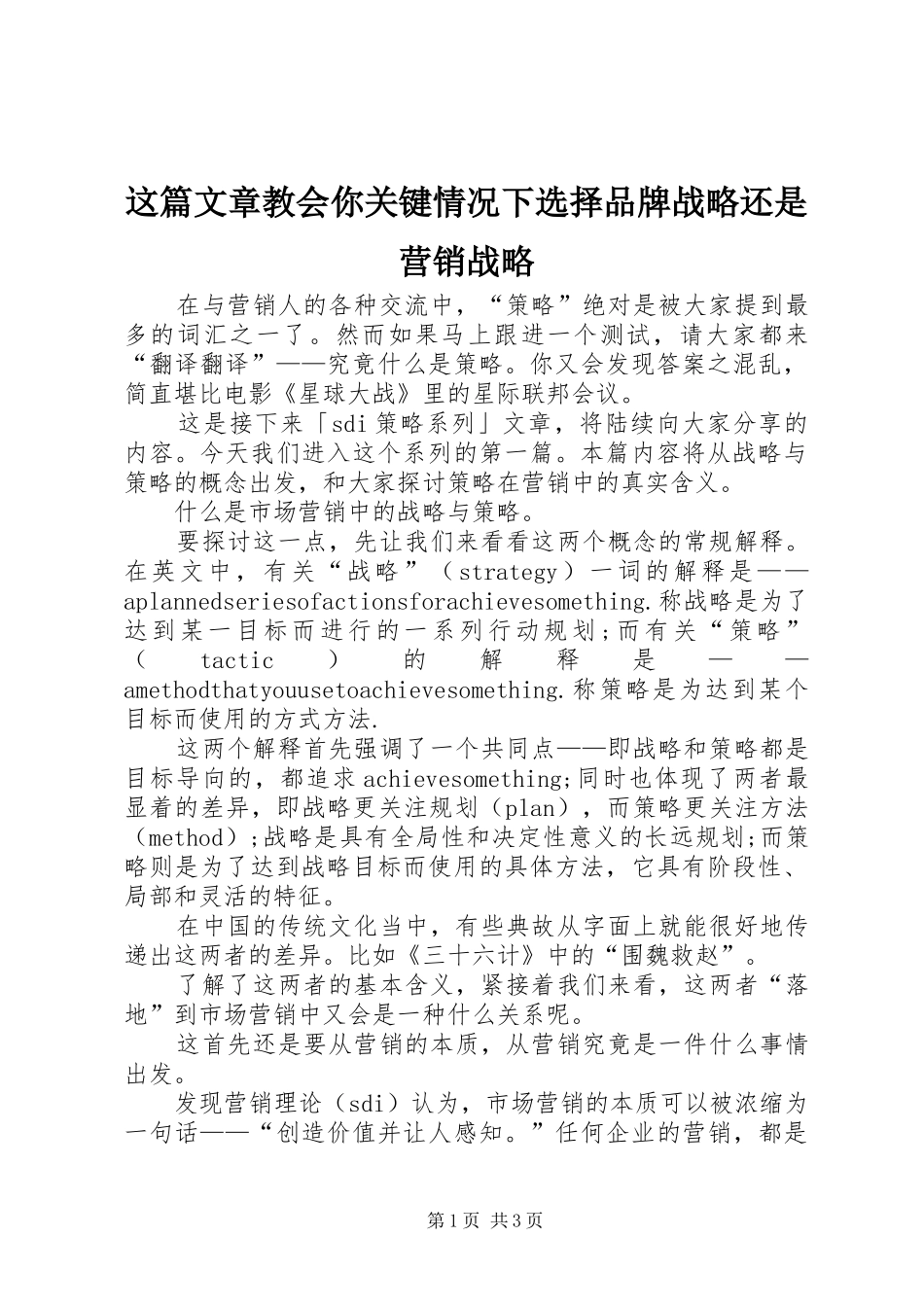 这篇文章教会你关键情况下选择品牌战略还是营销战略

在与营销人的各种交流中，“策略”绝对是被大家提到最多的词汇之一了。然而如果马上跟进一个测试，请大家都来“翻译翻译”——究竟什么是策略。你又会发现答案之混乱，简直堪比电影《星球大战》里的星际联邦会议。

这是接下来「sdi 策略系列」文章，将陆续向大家分享的内容。今天我们进入这个系列的第一篇。本篇内容将从战略与策略的概念出发，和大家探讨策略在营销中的真实含义。

什么是市场营销中的战略与策略。

要探讨这一点，先让我们来看看这两个概念的常规解释。在英文中，有关“战略”（strategy）一词的解释是——aplannedseriesofactionsforachievesomething.称战略是为了达到某一目标而进行的一系列行动规划;而有关“策略”（tactic）的解释是——amethodthatyouusetoachievesomething.称策略是为达到某个目标而使用的方式方法.

这两个解释首先强调了一个共同点——即战略和策略都是目标导向的，都追求achievesomething;同时也体现了两者最显着的差异，即战略更关注规划（plan），而策略更关注方法（method）;战略是具有全局性和决定性意义的长远规划;而策略则是为了达到战略目标而使用的具体方法，它具有阶段性、局部和灵活的特征。

在中国的传统文化当中，有些典故从字面上就能很好地传递出这两者的差异。比如《三十六计》中的“围魏救赵”。

了解了这两者的基本含义，紧接着我们来看，这两者“落地”到市场营销中又会是一种什么关系呢。

这首先还是要从营销的本质，从营销究竟是一件什么事情出发。

发现营销理论（sdi）认为，市场营销的本质可以被浓缩为一句话——“创造价值并让人感知。”任何企业的营销，都是

第1页 共3页